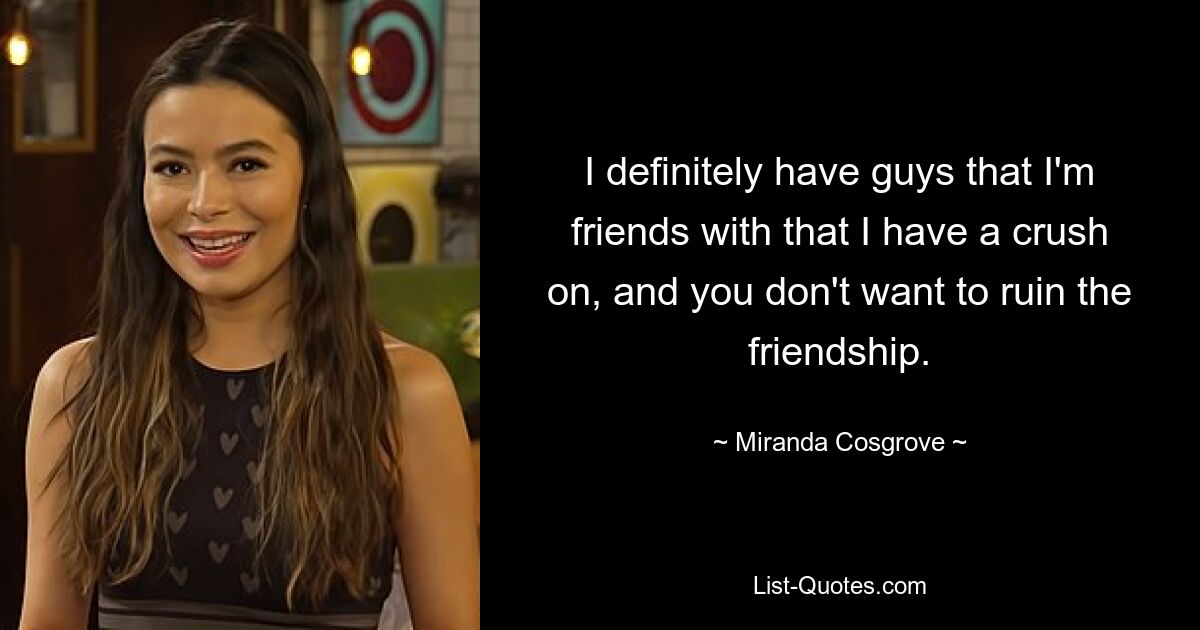 I definitely have guys that I'm friends with that I have a crush on, and you don't want to ruin the friendship.

~ Miranda Cosgrove ~

List-Quotes.com